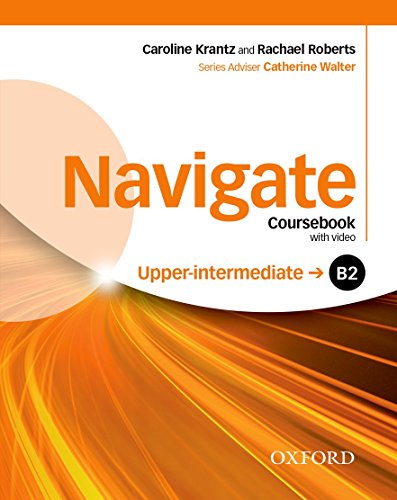 Caroline Krantz and Rachael Roberts
Series Adviser Catherine Walter

Navigate
Coursebook
with video

Upper-intermediate → B2

OXFORD